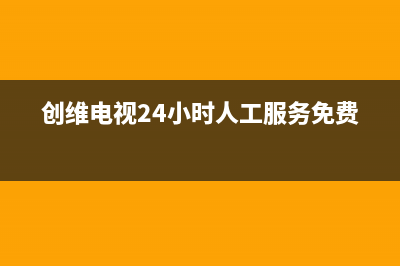 创维电视24小时人工服务免费